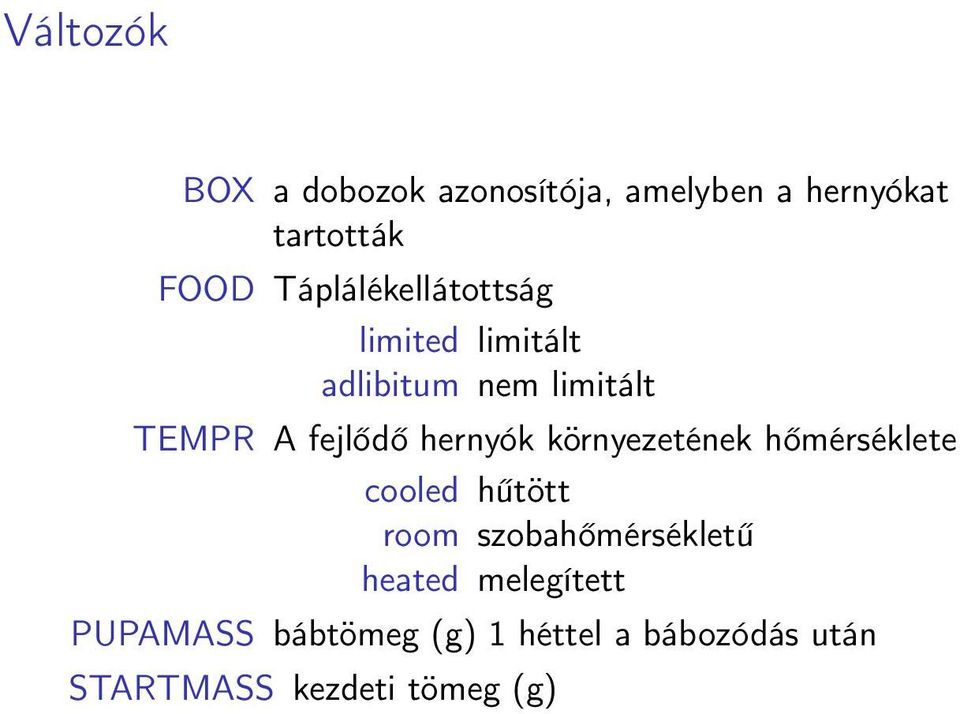 Változók

BOX a dobozok azonosítója, amelyben a hernyókat tartották

FOOD Táplálékellátottság

limited limitált
adlibitum nem limitált

TEMPR A fejlődő hernyók környezetének hőmérséklete

cooled hűtött
room szobahőmérsékletű
heated melegített

PUPAMASS bábtömeg (g) 1 héttel a bábozódás után

STARTMASS kezdeti tömeg (g)